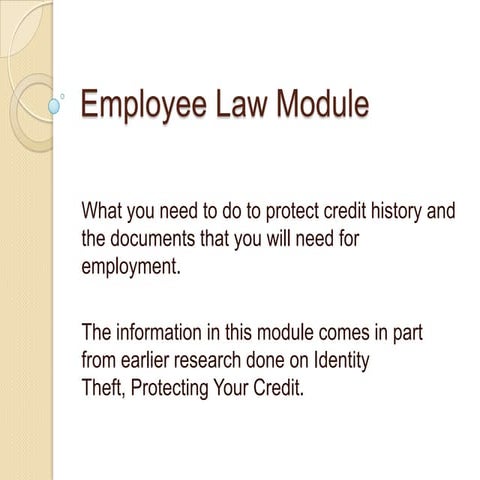 Employee Law Module

What you need to do to protect credit history and the documents that you will need for employment.

The information in this module comes in part from earlier research done on Identity Theft, Protecting Your Credit.